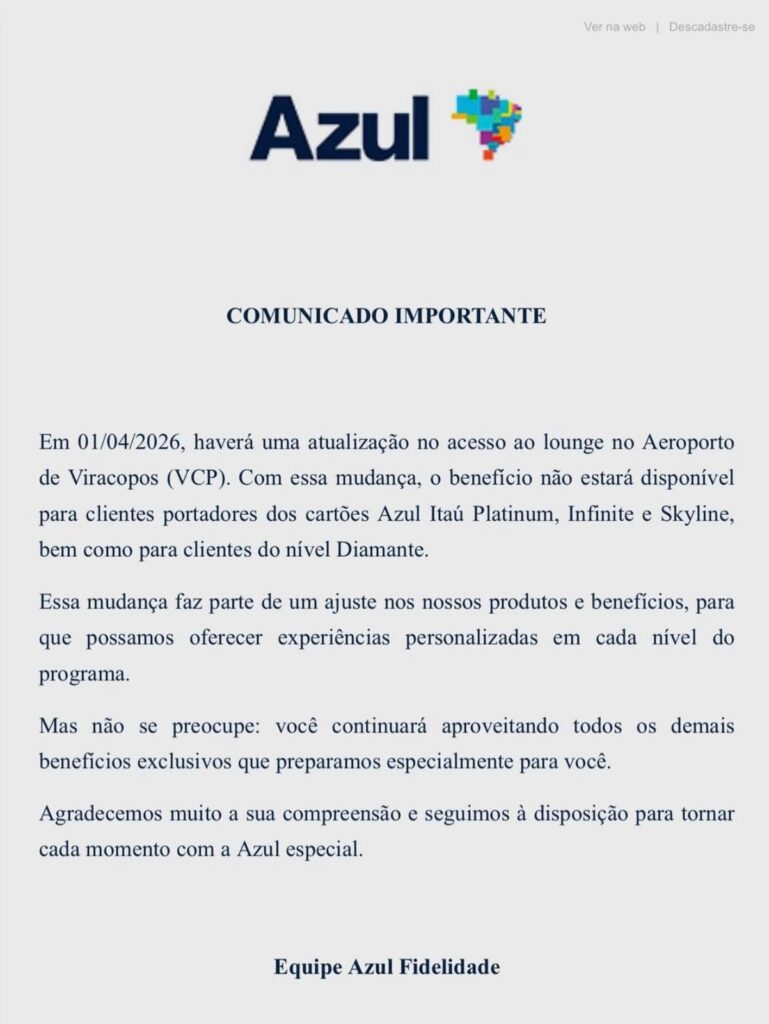 Ver na web | Descadastre-se

Azul

COMUNICADO IMPORTANTE

Em 01/04/2026, haverá uma atualização no acesso ao lounge no Aeroporto de Viracopos (VCP). Com essa mudança, o benefício não estará disponível para clientes portadores dos cartões Azul Itaú Platinum, Infinite e Skyline, bem como para clientes do nível Diamante.

Essa mudança faz parte de um ajuste nos nossos produtos e benefícios, para que possamos oferecer experiências personalizadas em cada nível do programa.

Mas não se preocupe: você continuará aproveitando todos os demais benefícios exclusivos que preparamos especialmente para você.

Agradecemos muito a sua compreensão e seguimos à disposição para tornar cada momento com a Azul especial.

Equipe Azul Fidelidade